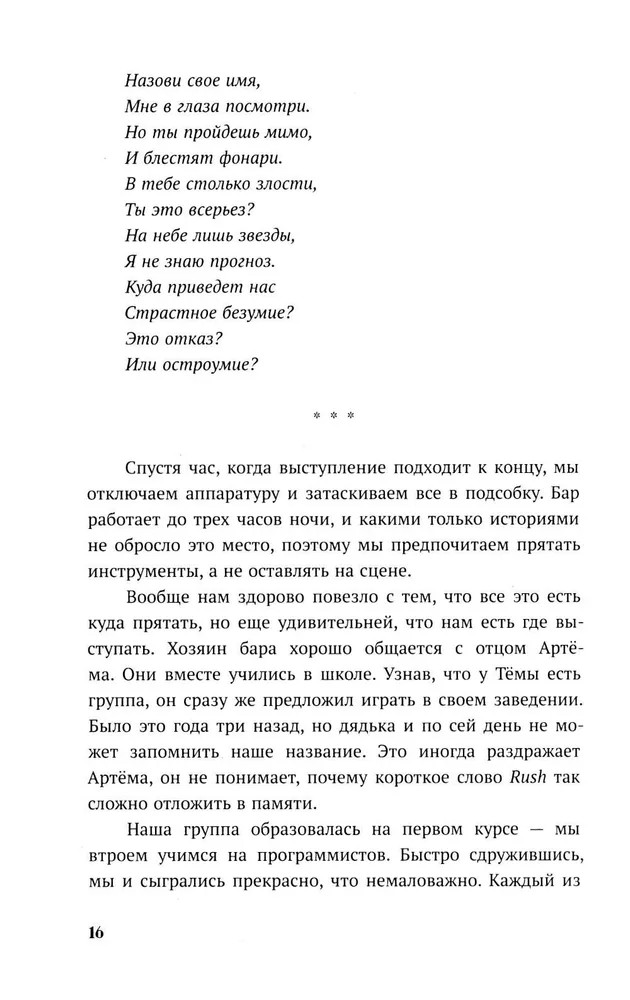 Назови свое имя,
Мне в глаза посмотри.
Но ты пройдешь мимо,
И блестят фонари.
В тебе столько злости,
Ты это всерьез?
На небе лишь звезды,
Я не знаю прогноз.
Куда приведет нас
Страстное безумие?
Это отказ?
Или остроумие?

* * *

Спустя час, когда выступление подходит к концу, мы отключаем аппаратуру и затаскиваем все в подсобку. Бар работает до трех часов ночи, и какими только историями не обросло это место, поэтому мы предпочитаем прятать инструменты, а не оставлять на сцене.

Вообще нам здорово повезло с тем, что все это есть куда прятать, но еще удивительней, что нам есть где выступать. Хозяин бара хорошо общается с отцом Артёма. Они вместе учились в школе. Узнав, что у Тёмы есть группа, он сразу же предложил играть в своем заведении. Было это года три назад, но дядька и по сей день не может запомнить наше название. Это иногда раздражает Артёма, он не понимает, почему короткое слово Rush так сложно отложить в памяти.

Наша группа образовалась на первом курсе — мы втроем учимся на программистов. Быстро сдружившись, мы и сыгрались прекрасно, что немаловажно. Каждый из

16